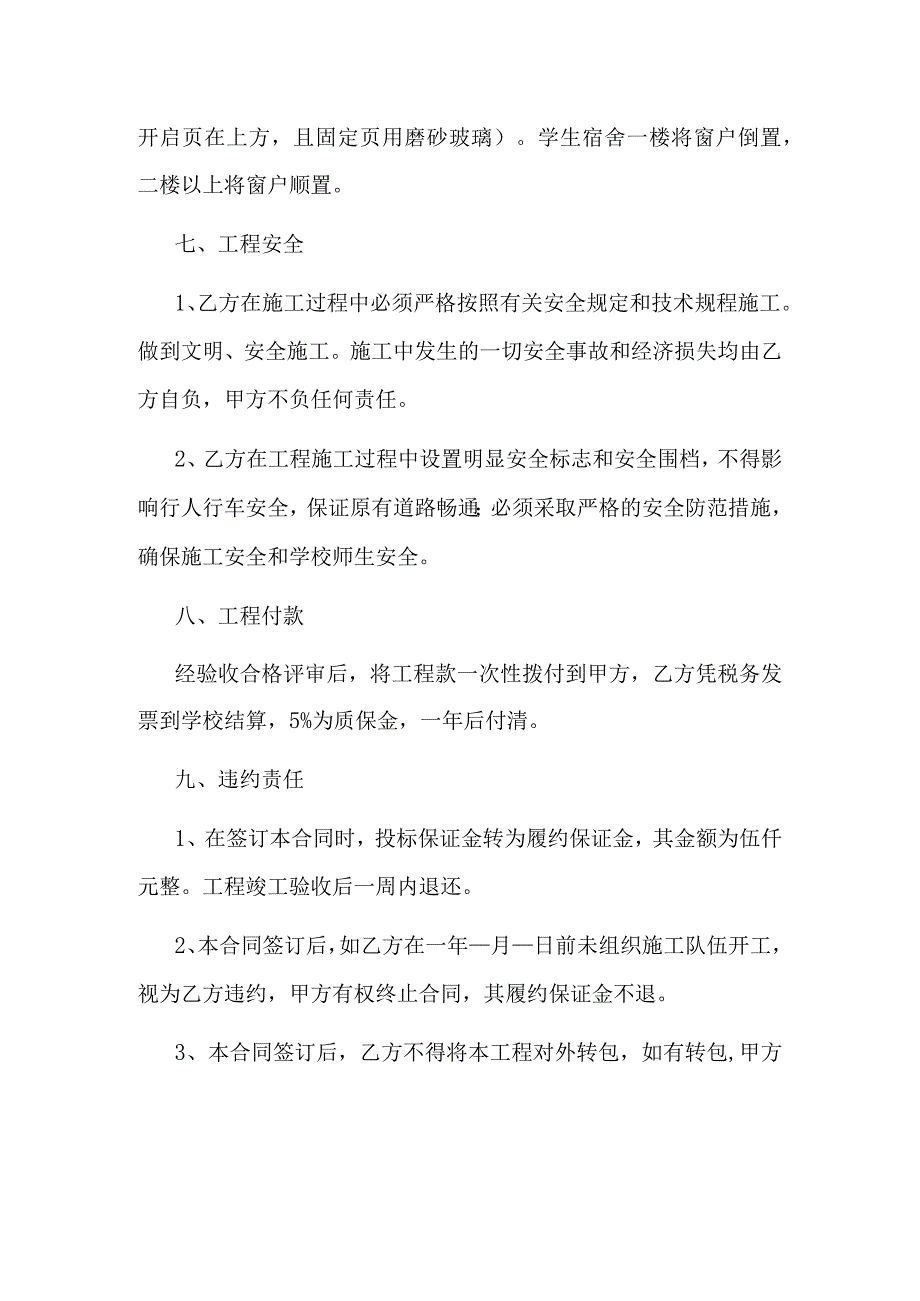 开启页在上方，且固定页用磨砂玻璃）。学生宿舍一楼将窗户倒置，二楼以上将窗户顺置。

七、工程安全

1、乙方在施工过程中必须严格按照有关安全规定和技术规程施工。做到文明、安全施工。施工中发生的一切安全事故和经济损失均由乙方自负，甲方不负任何责任。

2、乙方在工程施工过程中设置明显安全标志和安全围档，不得影响行人行车安全，保证原有道路畅通;必须采取严格的安全防范措施，确保施工安全和学校师生安全。

八、工程付款

经验收合格评审后，将工程款一次性拨付到甲方，乙方凭税务发票到学校结算，5%为质保金，一年后付清。

九、违约责任

1、在签订本合同时，投标保证金转为履约保证金，其金额为伍仟元整。工程竣工验收后一周内退还。

2、本合同签订后，如乙方在一年—月—日前未组织施工队伍开工，视为乙方违约，甲方有权终止合同，其履约保证金不退。

3、本合同签订后，乙方不得将本工程对外转包，如有转包,甲方